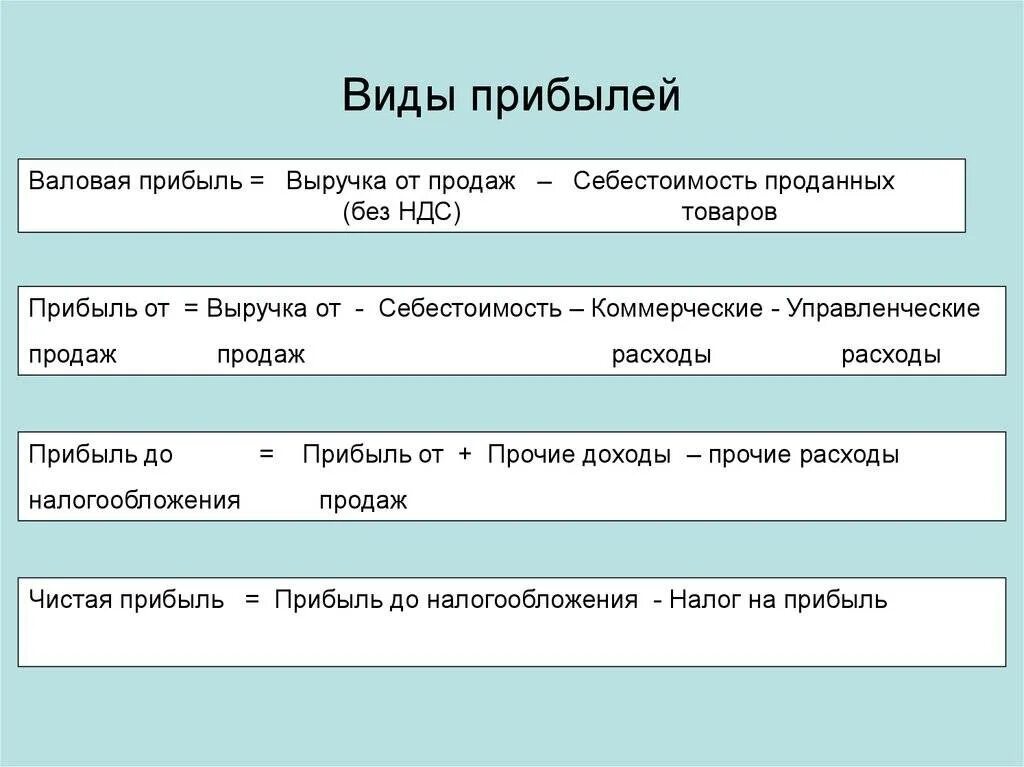 Виды прибылей

Валовая прибыль = Выручка от продаж – Себестоимость проданных
(без НДС) товаров

Прибыль от = Выручка от - Себестоимость – Коммерческие - Управленческие
продаж продаж расходы расходы

Прибыль до = Прибыль от + Прочие доходы – прочие расходы
налогообложения продаж

Чистая прибыль = Прибыль до налогообложения - Налог на прибыль